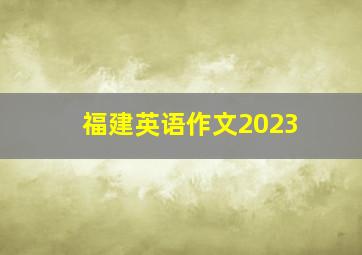 福建英语作文2023